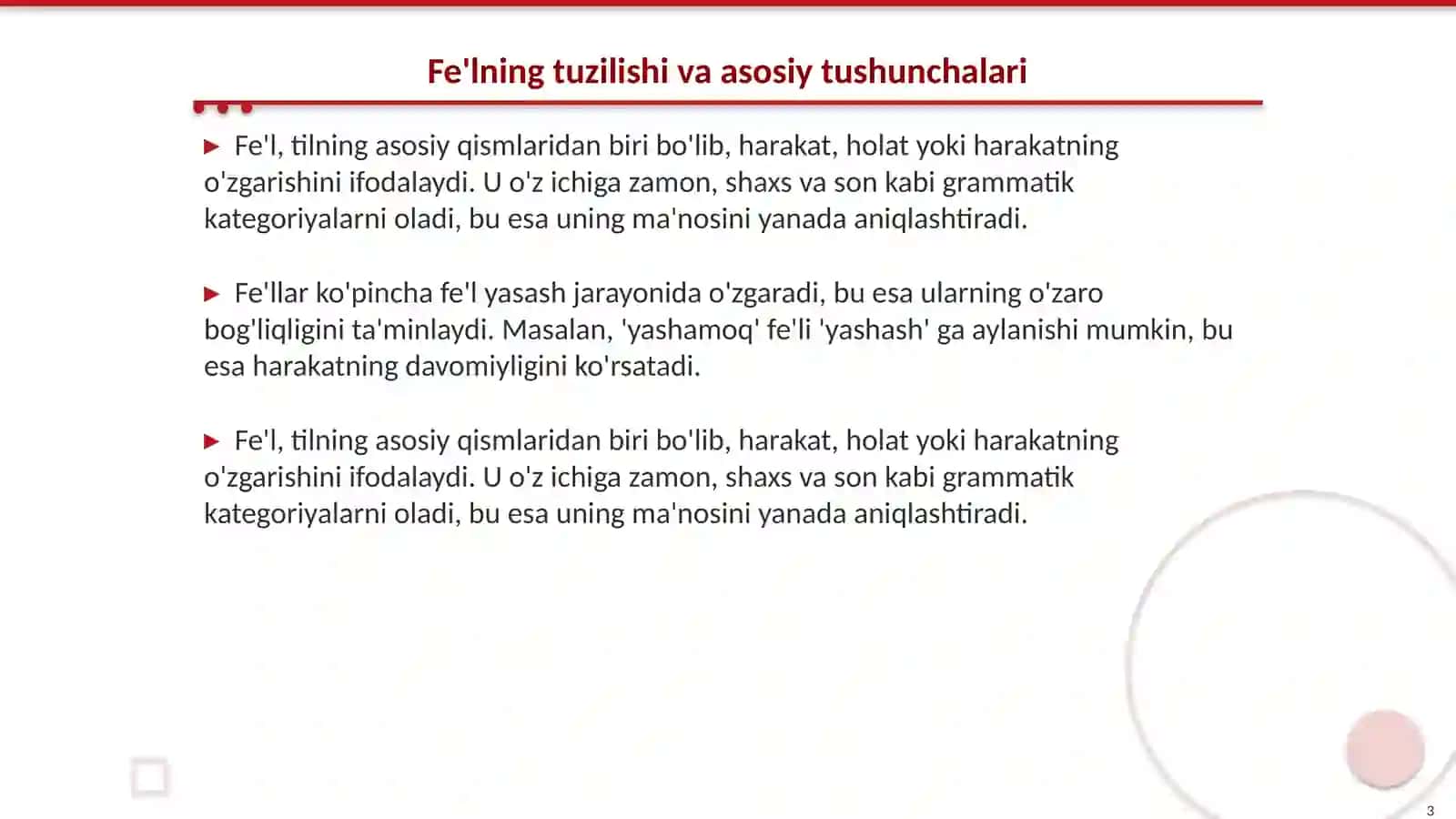 Fe'lning tuzilishi va asosiy tushunchalari

▶ Fe'l, tilning asosiy qismlaridan biri bo'lib, harakat, holat yoki harakatning o'zgarishini ifodalaydi. U o'z ichiga zamon, shaxs va son kabi grammatik kategoriyalarni oladi, bu esa uning ma'nosini yanada aniqlashtiradi.

▶ Fe'llar ko'pincha fe'l yasash jarayonida o'zgaradi, bu esa ularning o'zaro bog'liqligini ta'minlaydi. Masalan, 'yashamoq' fe'li 'yashash' ga aylanishi mumkin, bu esa harakatning davomiyligini ko'rsatadi.

▶ Fe'l, tilning asosiy qismlaridan biri bo'lib, harakat, holat yoki harakatning o'zgarishini ifodalaydi. U o'z ichiga zamon, shaxs va son kabi grammatik kategoriyalarni oladi, bu esa uning ma'nosini yanada aniqlashtiradi.

3